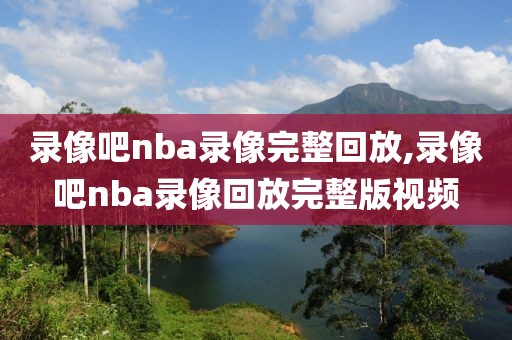 录像吧nba录像完整回放,录像吧nba录像回放完整版视频